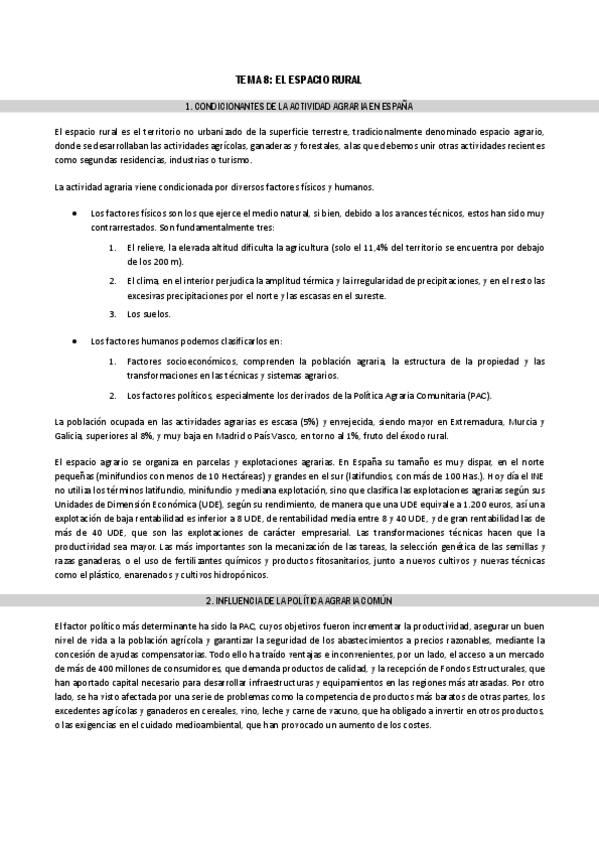 TEMA 8: EL ESPACIO RURAL

1. CONDICIONANTES DE LA ACTIVIDAD AGRARIA EN ESPAÑA

El espacio rural es el territorio no urbanizado de la superficie terrestre, tradicionalmente denominado espacio agrario, donde se desarrollaban las actividades agrícolas, ganaderas y forestales, a las que debemos unir otras actividades recientes como segundas residencias, industrias o turismo.

La actividad agraria viene condicionada por diversos factores físicos y humanos.

• Los factores físicos son los que ejerce el medio natural, si bien, debido a los avances técnicos, estos han sido muy contrarrestados. Son fundamentalmente tres:

1. El relieve, la elevada altitud dificulta la agricultura (solo el 11,4% del territorio se encuentra por debajo de los 200 m).

2. El clima, en el interior perjudica la amplitud térmica y la irregularidad de precipitaciones, y en el resto las excesivas precipitaciones por el norte y las escasas en el sureste.

3. Los suelos.

• Los factores humanos podemos clasificarlos en:

1. Factores socioeconómicos, comprenden la población agraria, la estructura de la propiedad y las transformaciones en las técnicas y sistemas agrarios.

2. Los factores políticos, especialmente los derivados de la Política Agraria Comunitaria (PAC).

La población ocupada en las actividades agrarias es escasa (5%) y envejecida, siendo mayor en Extremadura, Murcia y Galicia, superiores al 8%, y muy baja en Madrid o País Vasco, en torno al 1%, fruto del éxodo rural.

El espacio agrario se organiza en parcelas y explotaciones agrarias. En España su tamaño es muy dispar, en el norte pequeñas (minifundios con menos de 10 Hectáreas) y grandes en el sur (latifundios, con más de 100 Has.). Hoy día el INE no utiliza los términos latifundio, minifundio y mediana explotación, sino que clasifica las explotaciones agrarias según sus Unidades de Dimensión Económica (UDE), según su rendimiento, de manera que una UDE equivale a 1.200 euros, así una explotación de baja rentabilidad es inferior a 8 UDE, de rentabilidad media entre 8 y 40 UDE, y de gran rentabilidad las de más de 40 UDE, que son las explotaciones de carácter empresarial. Las transformaciones técnicas hacen que la productividad sea mayor. Las más importantes son la mecanización de las tareas, la selección genética de las semillas y razas ganaderas, o el uso de fertilizantes químicos y productos fitosanitarios, junto a nuevos cultivos y nuevas técnicas como el plástico, enarenados y cultivos hidropónicos.

2. INFLUENCIA DE LA POLÍTICA AGRARIA COMÚN

El factor político más determinante ha sido la PAC, cuyos objetivos fueron incrementar la productividad, asegurar un buen nivel de vida a la población agrícola y garantizar la seguridad de los abastecimientos a precios razonables, mediante la concesión de ayudas compensatorias. Todo ello ha traído ventajas e inconvenientes, por un lado, el acceso a un mercado de más de 400 millones de consumidores, que demanda productos de calidad, y la recepción de Fondos Estructurales, que han aportado capital necesario para desarrollar infraestructuras y equipamientos en las regiones más atrasadas. Por otro lado, se ha visto afectada por una serie de problemas como la competencia de productos más baratos de otras partes, los excedentes agrícolas y ganaderos en cereales, vino, leche y carne de vacuno, que ha obligado a invertir en otros productos, o las exigencias en el cuidado medioambiental, que han provocado un aumento de los costes.